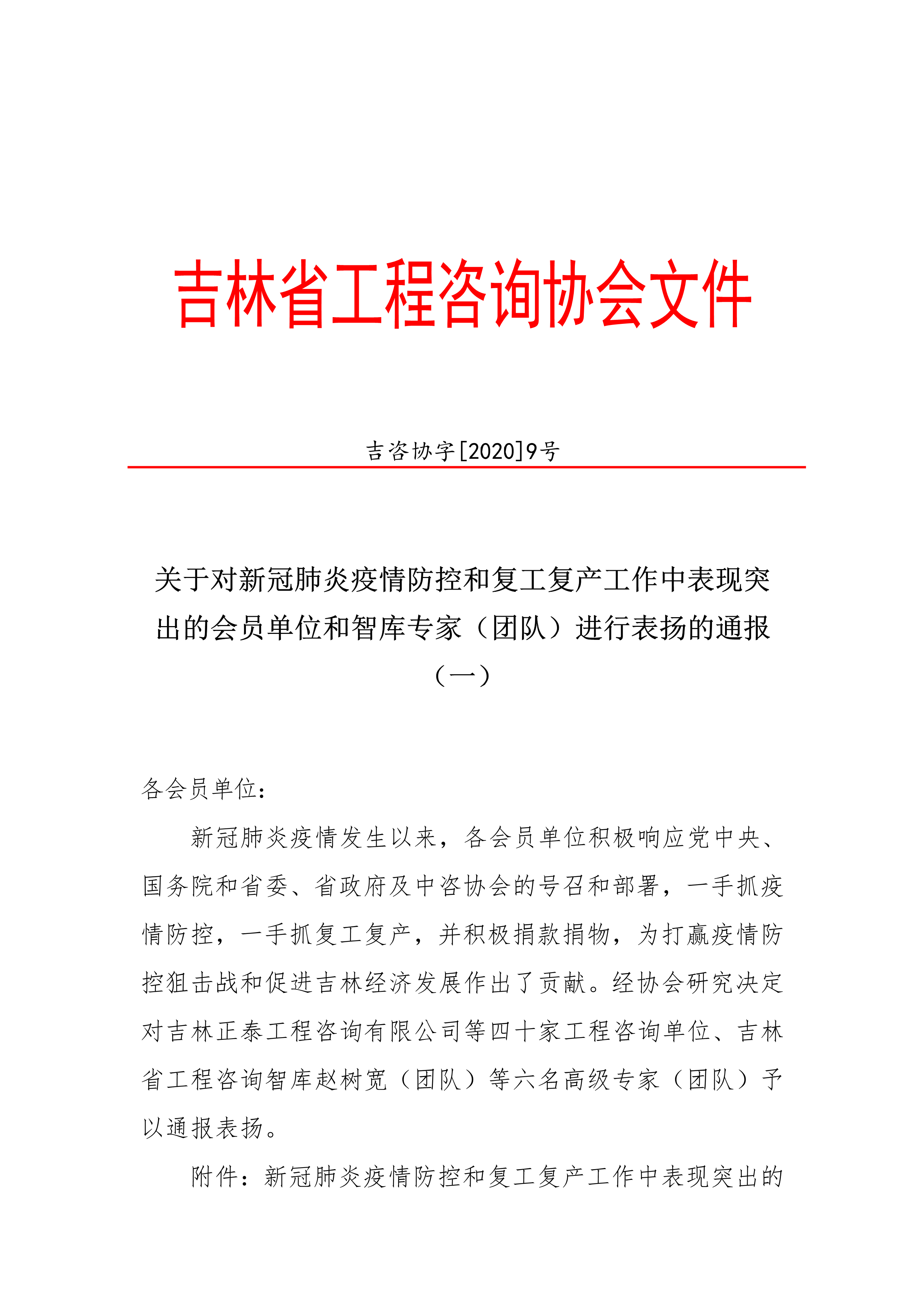 吉林省工程咨询协会文件

吉咨协字[2020]9号

关于对新冠肺炎疫情防控和复工复产工作中表现突出的会员单位和智库专家（团队）进行表扬的通报（一）

各会员单位：

新冠肺炎疫情发生以来，各会员单位积极响应党中央、国务院和省委、省政府及中咨协会的号召和部署，一手抓疫情防控，一手抓复工复产，并积极捐款捐物，为打赢疫情防控狙击战和促进吉林经济发展作出了贡献。经协会研究决定对吉林正泰工程咨询有限公司等四十家工程咨询单位、吉林省工程咨询智库赵树宽（团队）等六名高级专家（团队）予以通报表扬。

附件：新冠肺炎疫情防控和复工复产工作中表现突出的